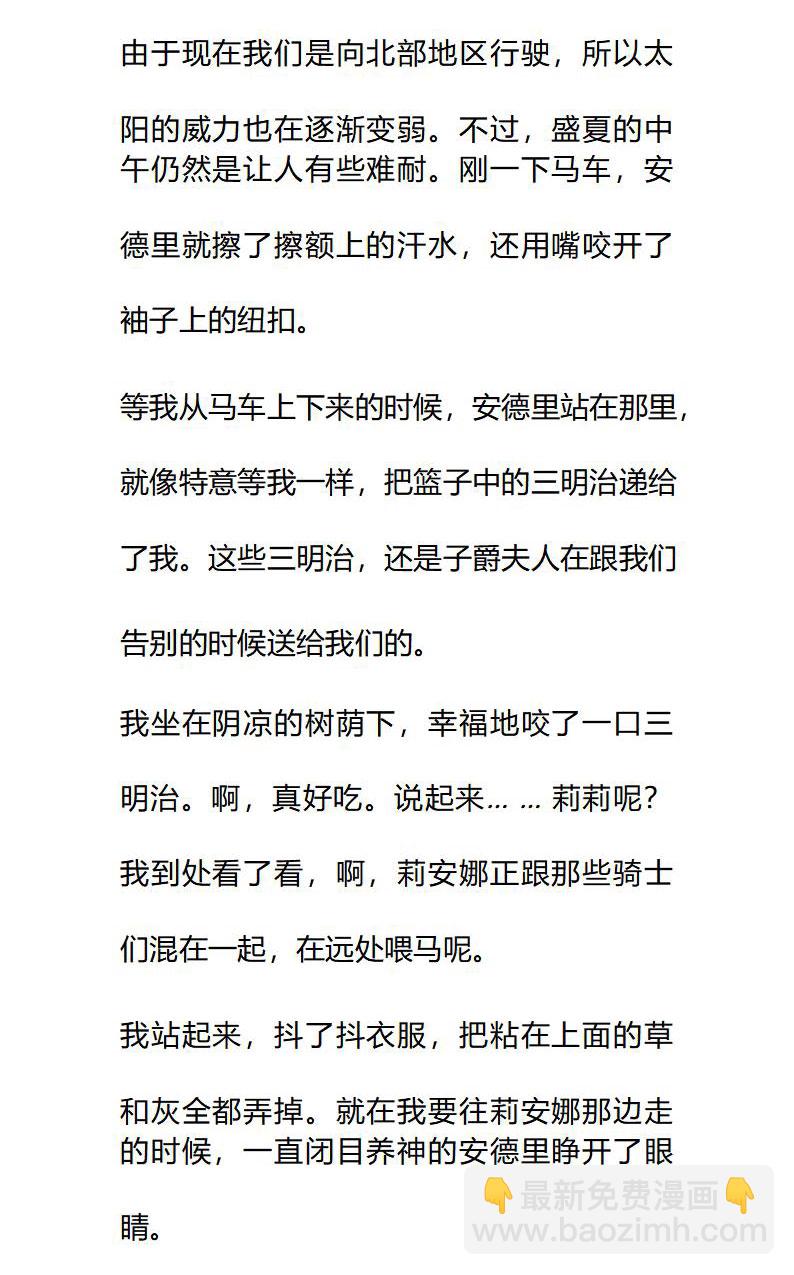 由于现在我们是向北部地区行驶，所以太阳的威力也在逐渐变弱。不过，盛夏的中午仍然是让人有些难耐。刚一下马车，安德里就擦了擦额上的汗水，还用嘴咬开了袖子上的纽扣。

等我从马车上下来的时候，安德里站在那里，就像特意等我一样，把篮子中的三明治递给了我。这些三明治，还是子爵夫人在跟我们告别的时候送给我们的。

我坐在阴凉的树荫下，幸福地咬了一口三明治。啊，真好吃。说起来... ... 莉莉呢？我到处看了看，啊，莉安娜正跟那些骑士们混在一起，在远处喂马呢。

我站起来，抖了抖衣服，把粘在上面的草和灰全都弄掉。就在我要往莉安娜那边走的时候，一直闭目养神的安德里睁开了眼睛。

👇最新免费漫画👇
www.baozimh.com